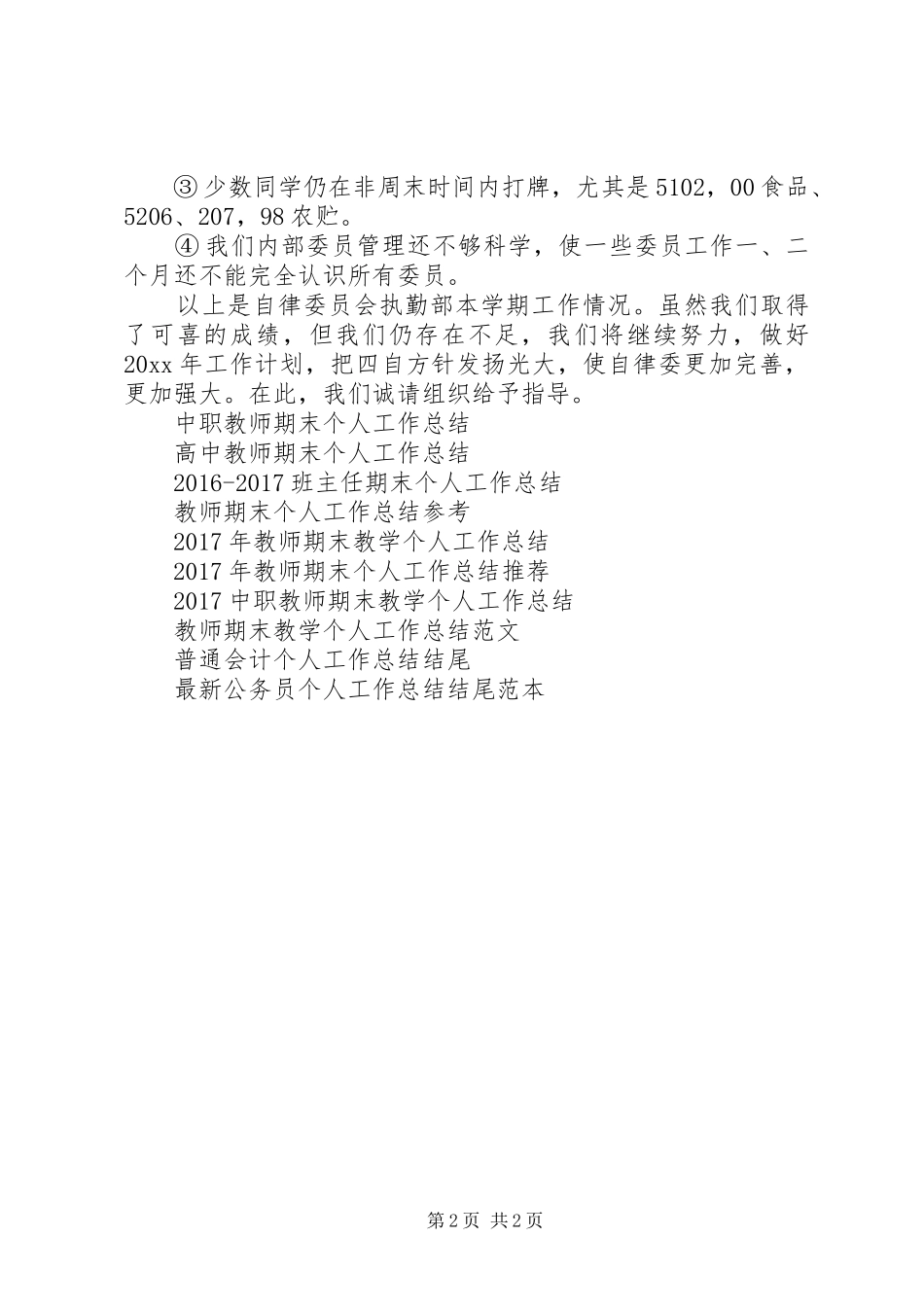 ③少数同学仍在非周末时间内打牌，尤其是5102，00食品、5206、207，98农贮。

④我们内部委员管理还不够科学，使一些委员工作一、二个月还不能完全认识所有委员。

以上是自律委员会执勤部本学期工作情况。虽然我们取得了可喜的成绩，但我们仍存在不足，我们将继续努力，做好20xx年工作计划，把四自方针发扬光大，使自律委更加完善，更加强大。在此，我们诚请组织给予指导。

中职教师期末个人工作总结

高中教师期末个人工作总结

2016-2017班主任期末个人工作总结

教师期末个人工作总结参考

2017年教师期末教学个人工作总结

2017年教师期末个人工作总结推荐

2017中职教师期末教学个人工作总结

教师期末教学个人工作总结范文

普通会计个人工作总结结尾

最新公务员个人工作总结结尾范本

第2页 共2页